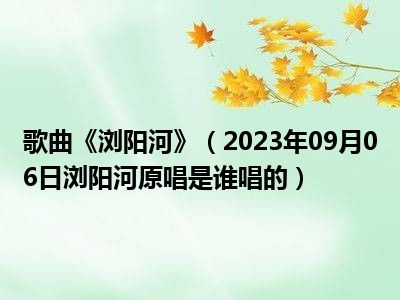 歌曲《浏阳河》（2023年09月06日浏阳河原唱是谁唱的）